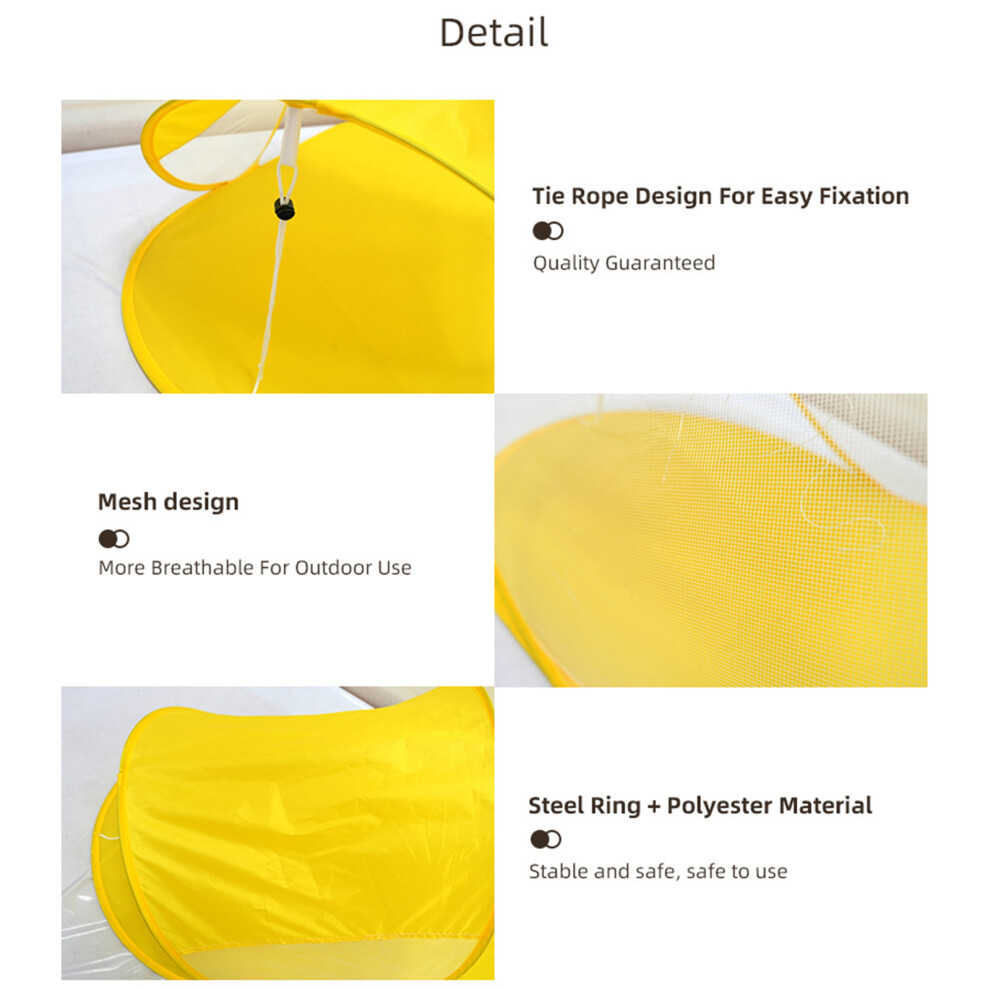 Detail

Tie Rope Design For Easy Fixation

Quality Guaranteed

Mesh design

More Breathable For Outdoor Use

Steel Ring + Polyester Material

Stable and safe, safe to use